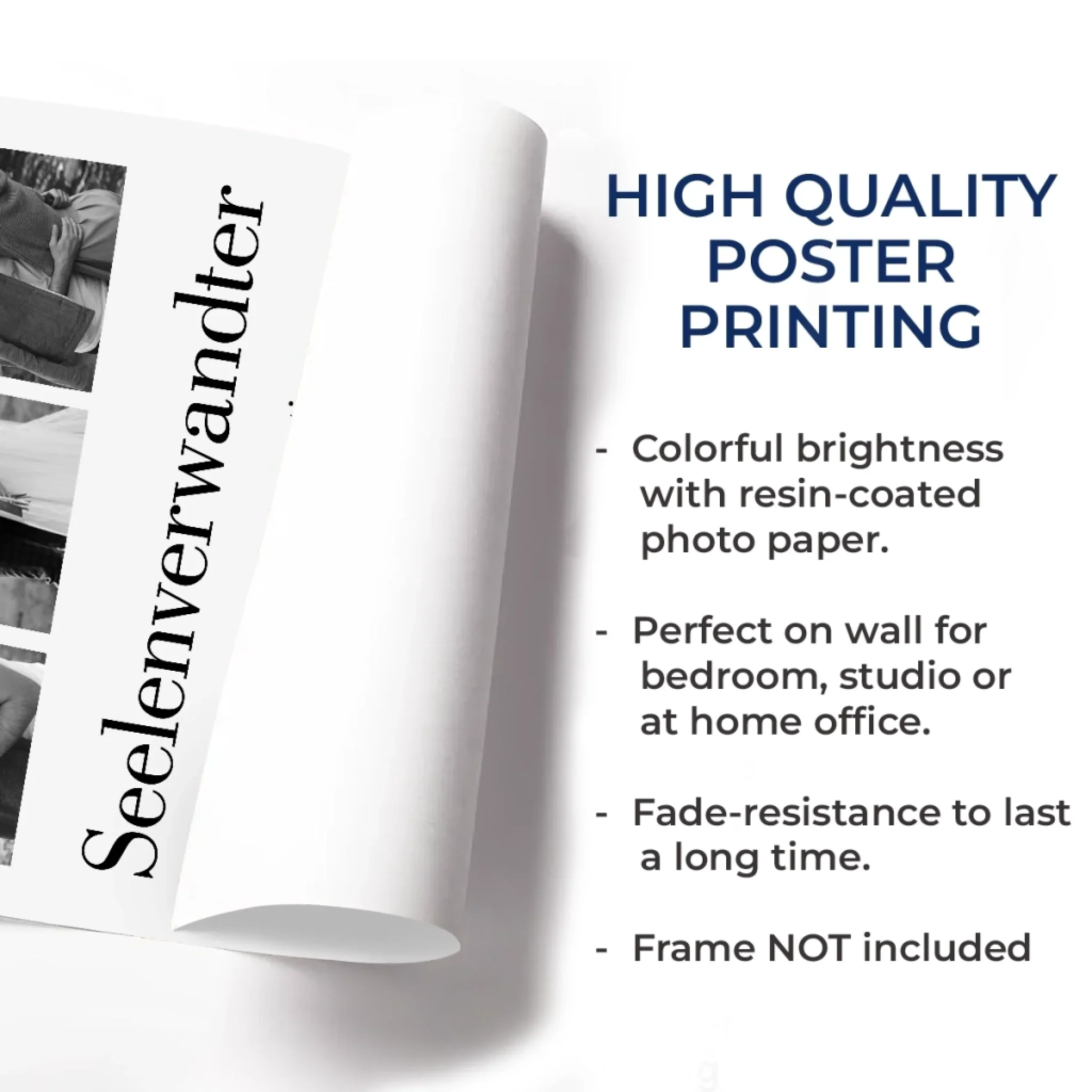 Seelenverwandter

HIGH QUALITY POSTER PRINTING

- Colorful brightness with resin-coated photo paper.

- Perfect on wall for bedroom, studio or at home office.

- Fade-resistance to last a long time.

- Frame NOT included